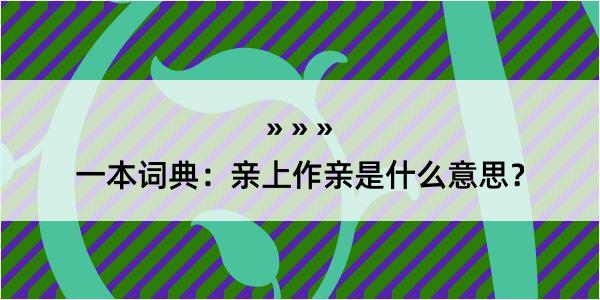 » » »
一本词典：亲上作亲是什么意思？